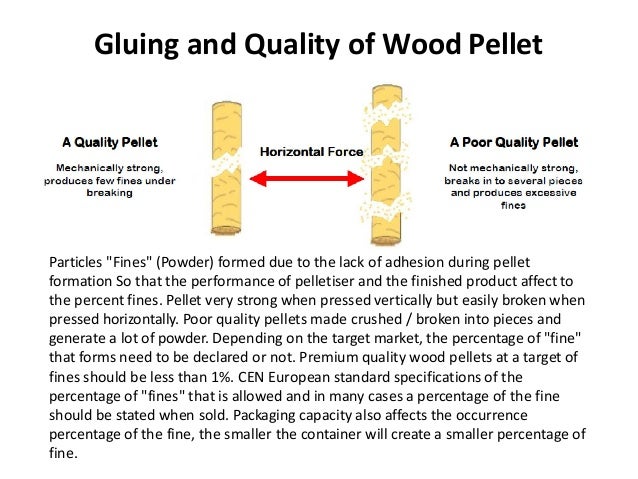 Gluing and Quality of Wood Pellet

A Quality Pellet

Mechanically strong, produces few fines under breaking

Horizontal Force

A Poor Quality Pellet

Not mechanically strong, breaks in to several pieces and produces excessive fines

Particles "Fines" (Powder) formed due to the lack of adhesion during pellet formation So that the performance of pelletiser and the finished product affect to the percent fines. Pellet very strong when pressed vertically but easily broken when pressed horizontally. Poor quality pellets made crushed / broken into pieces and generate a lot of powder. Depending on the target market, the percentage of "fine" that forms need to be declared or not. Premium quality wood pellets at a target of fines should be less than 1%. CEN European standard specifications of the percentage of "fines" that is allowed and in many cases a percentage of the fine should be stated when sold. Packaging capacity also affects the occurrence percentage of the fine, the smaller the container will create a smaller percentage of fine.